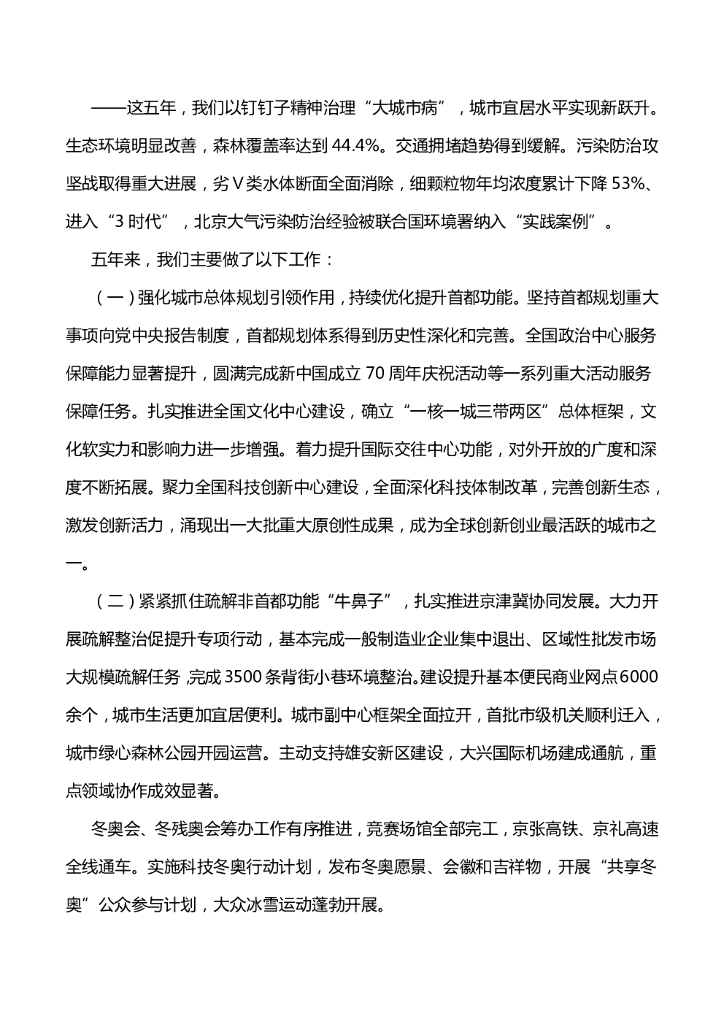 ——这五年，我们以钉钉子精神治理“大城市病”，城市宜居水平实现新跃升。生态环境明显改善，森林覆盖率达到 44.4%。交通拥堵趋势得到缓解。污染防治攻坚战取得重大进展，劣Ⅴ类水体断面全面消除，细颗粒物年均浓度累计下降 53%、进入“3 时代”，北京大气污染防治经验被联合国环境署纳入“实践案例”。

五年来，我们主要做了以下工作：

（一）强化城市总体规划引领作用，持续优化提升首都功能。坚持首都规划重大事项向党中央报告制度，首都规划体系得到历史性深化和完善。全国政治中心服务保障能力显著提升，圆满完成新中国成立 70 周年庆祝活动等一系列重大活动服务保障任务。扎实推进全国文化中心建设，确立“一核一城三带两区”总体框架，文化软实力和影响力进一步增强。着力提升国际交往中心功能，对外开放的广度和深度不断拓展。聚力全国科技创新中心建设，全面深化科技体制改革，完善创新生态，激发创新活力，涌现出一大批重大原创性成果，成为全球创新创业最活跃的城市之一。

（二）紧紧抓住疏解非首都功能“牛鼻子”，扎实推进京津冀协同发展。大力开展疏解整治促提升专项行动，基本完成一般制造业企业集中退出、区域性批发市场大规模疏解任务，完成 3500 条背街小巷环境整治。建设提升基本便民商业网点 6000 余个，城市生活更加宜居便利。城市副中心框架全面拉开，首批市级机关顺利迁入，城市绿心森林公园开园运营。主动支持雄安新区建设，大兴国际机场建成通航，重点领域协作成效显著。

冬奥会、冬残奥会筹办工作有序推进，竞赛场馆全部完工，京张高铁、京礼高速全线通车。实施科技冬奥行动计划，发布冬奥愿景、会徽和吉祥物，开展“共享冬奥”公众参与计划，大众冰雪运动蓬勃开展。